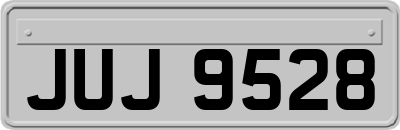 JUJ 9528